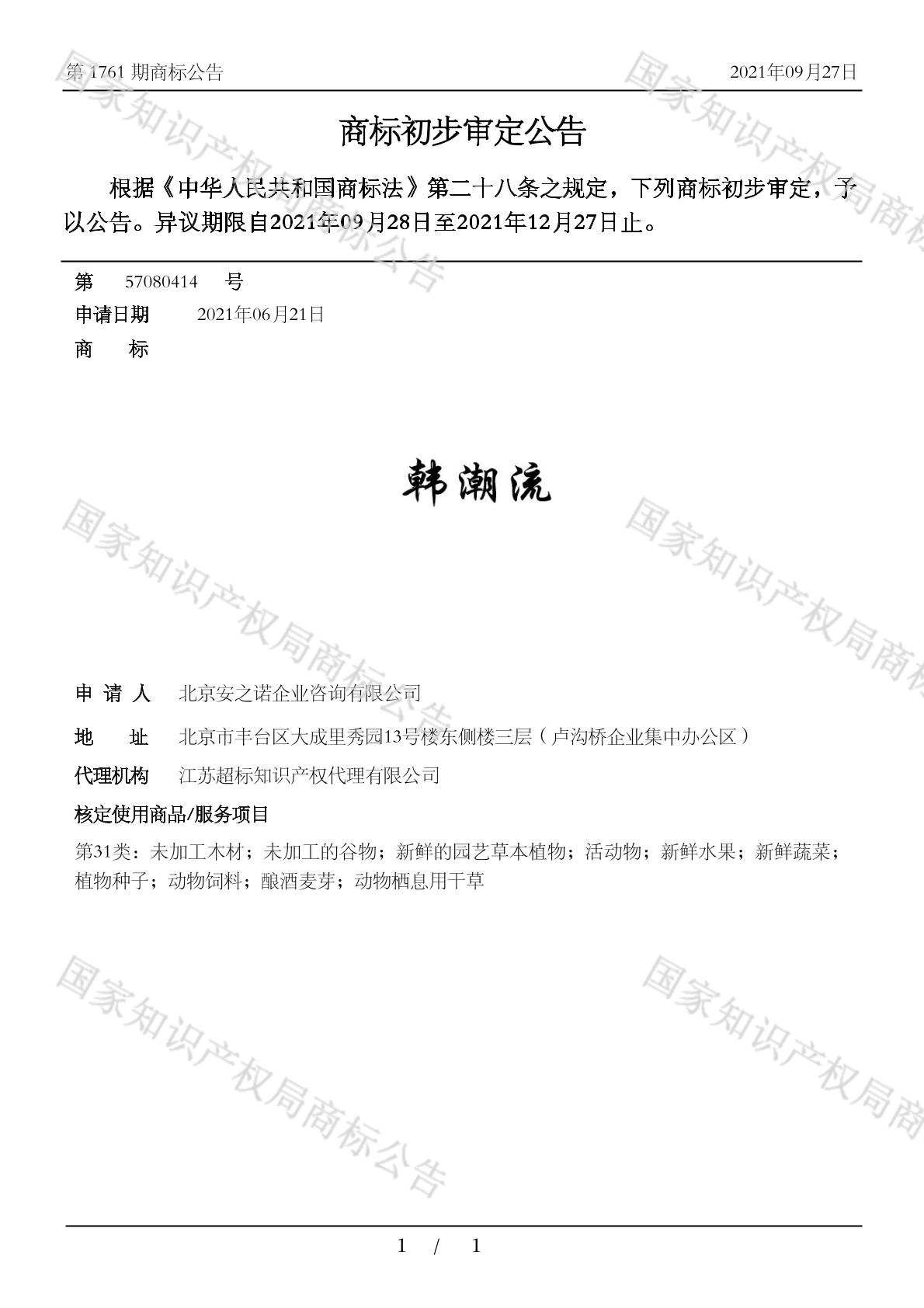 第 1761 期商标公告 2021年09月27日

商标初步审定公告

根据《中华人民共和国商标法》第二十八条之规定，下列商标初步审定，予以公告。异议期限自2021年09月28日至2021年12月27日止。

第 57080414 号
申请日期 2021年06月21日
商 标

韩潮流

申 请 人 北京安之诺企业咨询有限公司
地 址 北京市丰台区大成里秀园13号楼东侧楼三层（卢沟桥企业集中办公区）
代理机构 江苏超标知识产权代理有限公司
核定使用商品/服务项目
第31类：未加工木材；未加工的谷物；新鲜的园艺草本植物；活动物；新鲜水果；新鲜蔬菜；植物种子；动物饲料；酿酒麦芽；动物栖息用干草

国家知识产权局商标公告

1 / 1